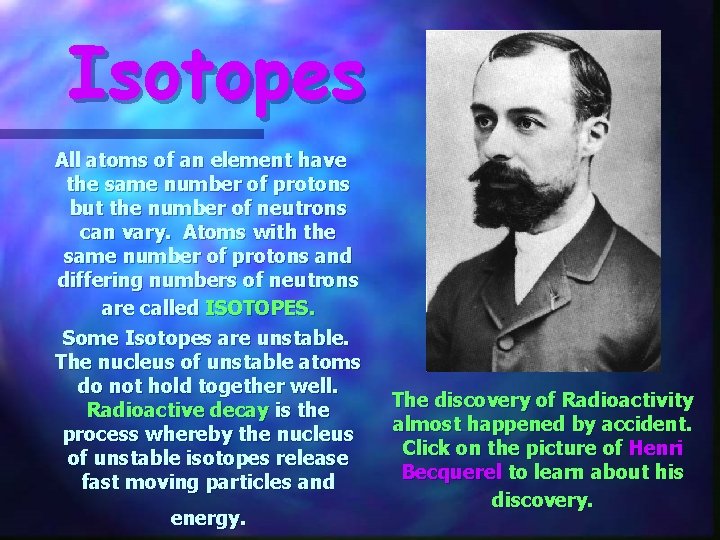 Isotopes

All atoms of an element have the same number of protons but the number of neutrons can vary. Atoms with the same number of protons and differing numbers of neutrons are called ISOTOPES.

Some Isotopes are unstable. The nucleus of unstable atoms do not hold together well. Radioactive decay is the process whereby the nucleus of unstable isotopes release fast moving particles and energy.

The discovery of Radioactivity almost happened by accident. Click on the picture of Henri Becquerel to learn about his discovery.